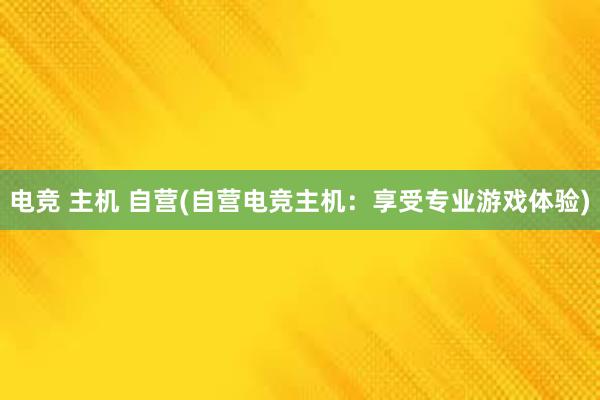 电竞 主机 自营(自营电竞主机：享受专业游戏体验)